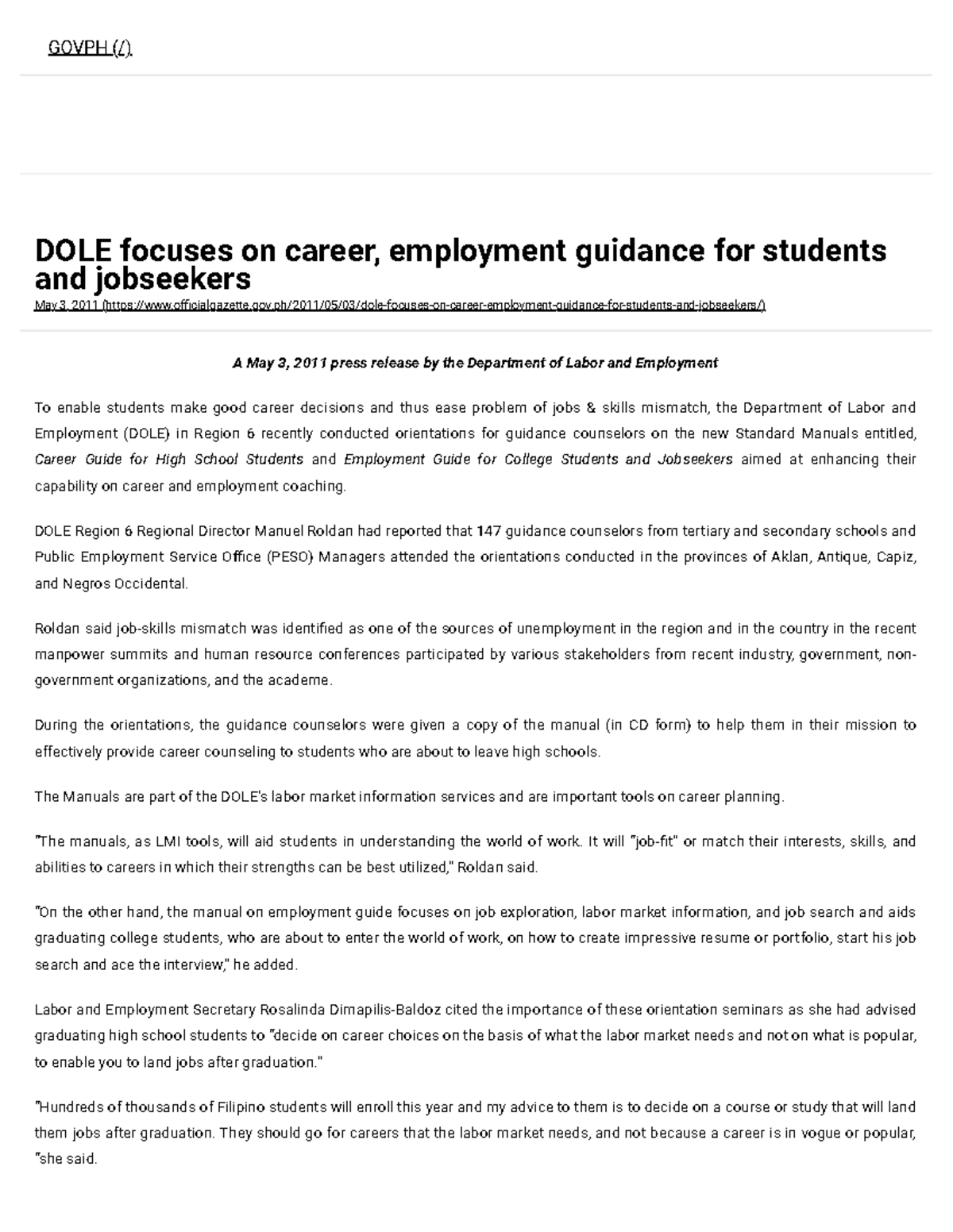 GOVPH (/)

DOLE focuses on career, employment guidance for students and jobseekers

May 3, 2011 (https://www.officialgazette.gov.ph/2011/05/03/dole-focuses-on-career-employment-guidance-for-students-and-jobseekers/)

A May 3, 2011 press release by the Department of Labor and Employment

To enable students make good career decisions and thus ease problem of jobs & skills mismatch, the Department of Labor and Employment (DOLE) in Region 6 recently conducted orientations for guidance counselors on the new Standard Manuals entitled, Career Guide for High School Students and Employment Guide for College Students and Jobseekers aimed at enhancing their capability on career and employment coaching.

DOLE Region 6 Regional Director Manuel Roldan had reported that 147 guidance counselors from tertiary and secondary schools and Public Employment Service Office (PESO) Managers attended the orientations conducted in the provinces of Aklan, Antique, Capiz, and Negros Occidental.

Roldan said job-skills mismatch was identified as one of the sources of unemployment in the region and in the country in the recent manpower summits and human resource conferences participated by various stakeholders from recent industry, government, non-government organizations, and the academe.

During the orientations, the guidance counselors were given a copy of the manual (in CD form) to help them in their mission to effectively provide career counseling to students who are about to leave high schools.

The Manuals are part of the DOLE's labor market information services and are important tools on career planning.

"The manuals, as LMI tools, will aid students in understanding the world of work. It will "job-fit" or match their interests, skills, and abilities to careers in which their strengths can be best utilized," Roldan said.

"On the other hand, the manual on employment guide focuses on job exploration, labor market information, and job search and aids graduating college students, who are about to enter the world of work, on how to create impressive resume or portfolio, start his job search and ace the interview," he added.

Labor and Employment Secretary Rosalinda Dimapilis-Baldoz cited the importance of these orientation seminars as she had advised graduating high school students to "decide on career choices on the basis of what the labor market needs and not on what is popular, to enable you to land jobs after graduation."

"Hundreds of thousands of Filipino students will enroll this year and my advice to them is to decide on a course or study that will land them jobs after graduation. They should go for careers that the labor market needs, and not because a career is in vogue or popular, "she said.